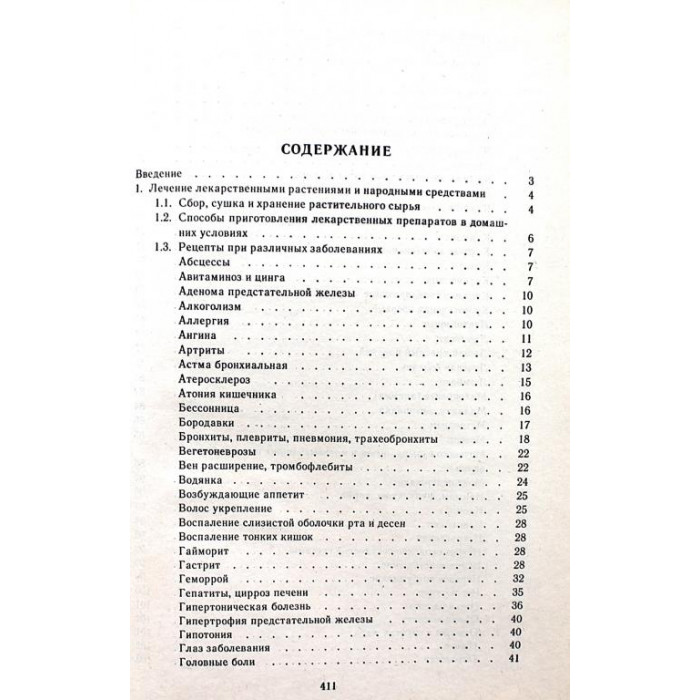 СОДЕРЖАНИЕ

Введение 3
1. Лечение лекарственными растениями и народными средствами 4
1.1. Сбор, сушка и хранение растительного сырья 4
1.2. Способы приготовления лекарственных препаратов в домашних условиях 6
1.3. Рецепты при различных заболеваниях 7
Абсцессы 7
Авитаминоз и цинга 7
Аденома предстательной железы 10
Алкоголизм 10
Аллергия 10
Ангина 11
Артриты 12
Астма бронхиальная 13
Атеросклероз 15
Атония кишечника 16
Бессонница 16
Бородавки 17
Бронхиты, плевриты, пневмония, трахеобронхиты 18
Вегетоневрозы 22
Вен расширение, тромбофлебиты 22
Водянка 24
Возбуждающие аппетит 25
Волос укрепление 25
Воспаление слизистой оболочки рта и десен 28
Воспаление тонких кишок 28
Гайморит 28
Гастрит 28
Геморрой 32
Гепатиты, цирроз печени 35
Гипертоническая болезнь 36
Гипертрофия предстательной железы 40
Гипотония 40
Глаз заболевания 40
Головные боли 41

411